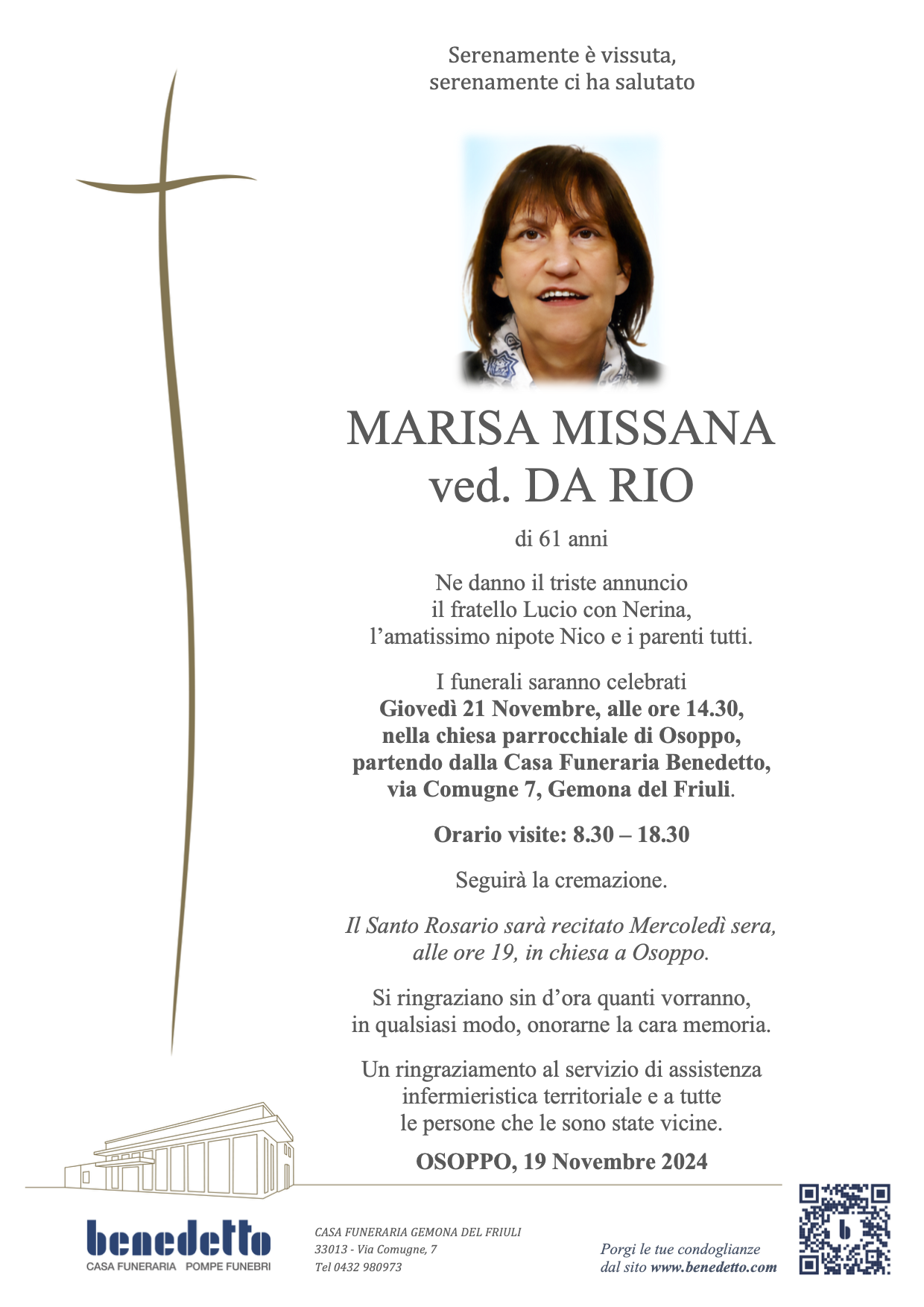 Serenamente è vissuta,
serenamente ci ha salutato

MARISA MISSANA
ved. DA RIO

di 61 anni

Ne danno il triste annuncio
il fratello Lucio con Nerina,
l'amatissimo nipote Nico e i parenti tutti.

I funerali saranno celebrati
Giovedì 21 Novembre, alle ore 14.30,
nella chiesa parrocchiale di Osoppo,
partendo dalla Casa Funeraria Benedetto,
via Comugne 7, Gemona del Friuli.

Orario visite: 8.30 – 18.30

Seguirà la cremazione.

Il Santo Rosario sarà recitato Mercoledì sera,
alle ore 19, in chiesa a Osoppo.

Si ringraziano sin d'ora quanti vorranno,
in qualsiasi modo, onorarne la cara memoria.

Un ringraziamento al servizio di assistenza
infermieristica territoriale e a tutte
le persone che le sono state vicine.

OSOPPO, 19 Novembre 2024

benedetto
CASA FUNERARIA POMPE FUNEBRI

CASA FUNERARIA GEMONA DEL FRIULI
33013 - Via Comugne, 7
Tel 0432 980973

Porgi le tue condoglianze
dal sito www.benedetto.com